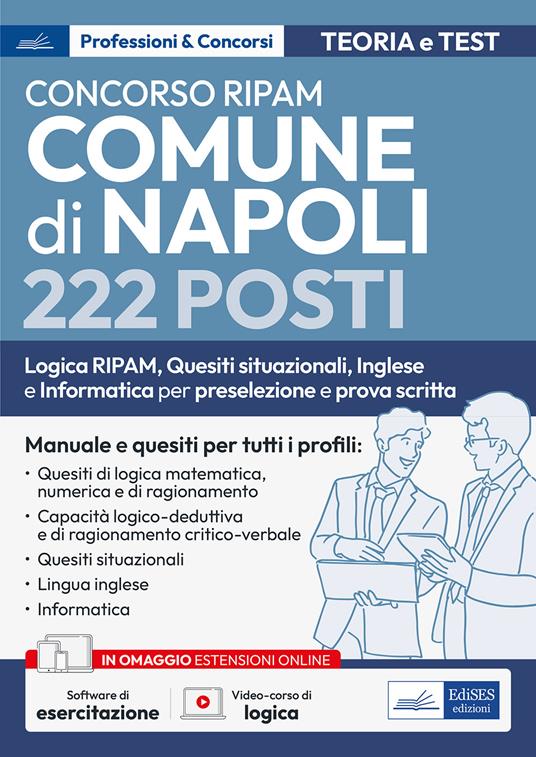 Professioni & Concorsi

TEORIA e TEST

CONCORSO RIPAM
COMUNE di NAPOLI
222 POSTI

Logica RIPAM, Quesiti situazionali, Inglese e Informatica per preselezione e prova scritta

Manuale e quesiti per tutti i profili:
• Quesiti di logica matematica, numerica e di ragionamento
• Capacità logico-deduttiva e di ragionamento critico-verbale
• Quesiti situazionali
• Lingua inglese
• Informatica

IN OMAGGIO ESTENSIONI ONLINE

Software di esercitazione

Video-corso di logica

EdiSES edizioni